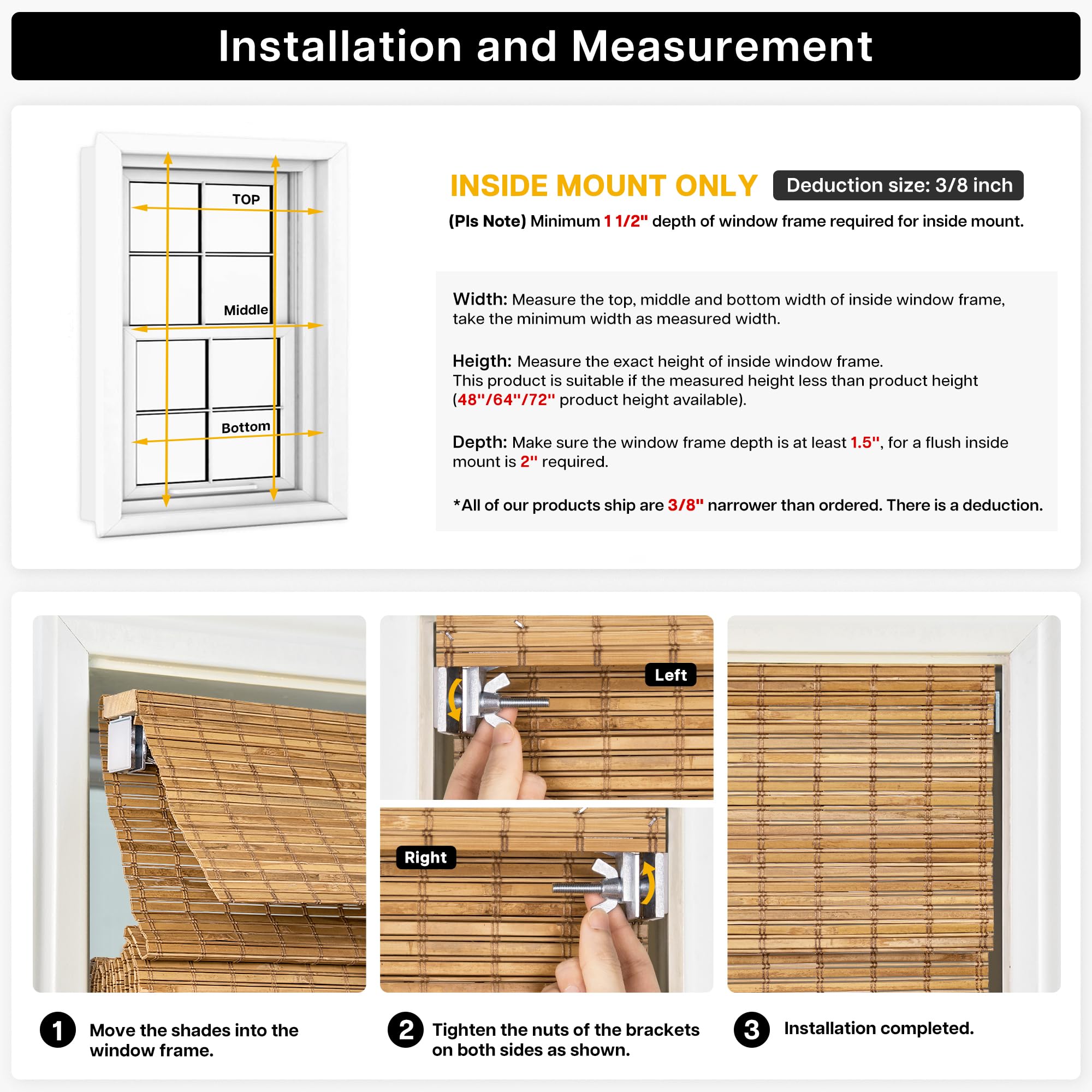 Installation and Measurement

TOP

Middle

Bottom

INSIDE MOUNT ONLY

Deduction size: 3/8 inch

(Pls Note) Minimum 1 1/2" depth of window frame required for inside mount.

Width: Measure the top, middle and bottom width of inside window frame, take the minimum width as measured width.

Heigth: Measure the exact height of inside window frame. This product is suitable if the measured height less than product height (48"/64"/72" product height available).

Depth: Make sure the window frame depth is at least 1.5", for a flush inside mount is 2" required.

*All of our products ship are 3/8" narrower than ordered. There is a deduction.

Left

Right

1 Move the shades into the window frame.

2 Tighten the nuts of the brackets on both sides as shown.

3 Installation completed.